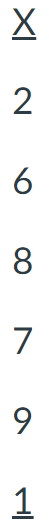 X
2
6
8
7
9
1